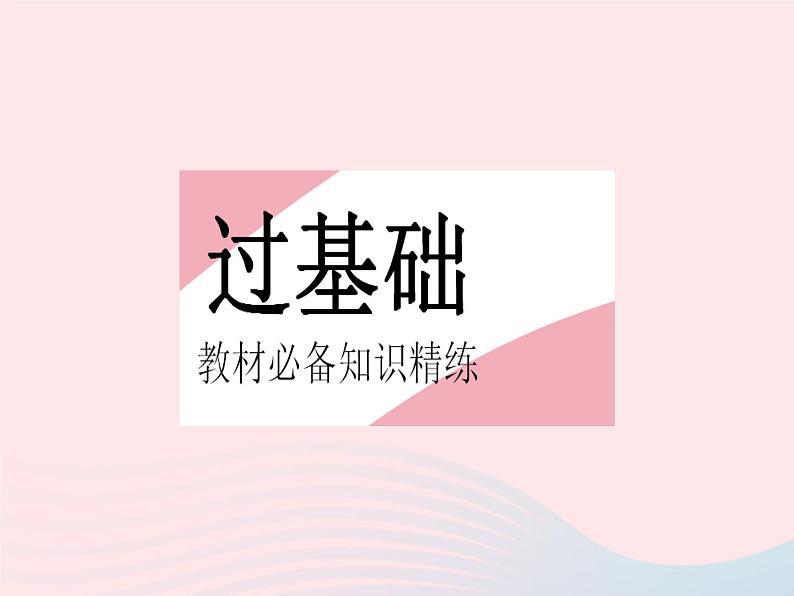 过基础

教材必备知识精练